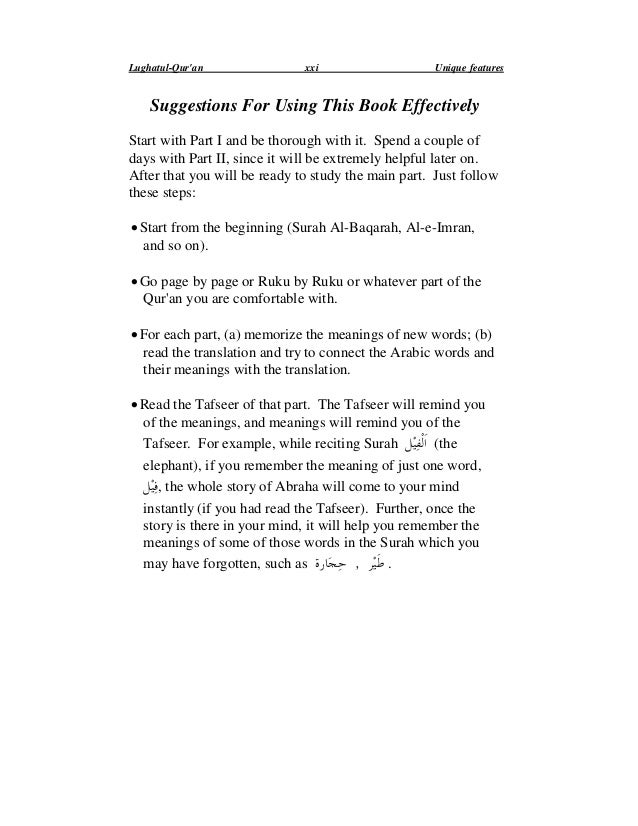 Lughatul-Qur'an xxi Unique features

Suggestions For Using This Book Effectively

Start with Part I and be thorough with it. Spend a couple of days with Part II, since it will be extremely helpful later on. After that you will be ready to study the main part. Just follow these steps:

• Start from the beginning (Surah Al-Baqarah, Al-e-Imran, and so on).

• Go page by page or Ruku by Ruku or whatever part of the Qur'an you are comfortable with.

• For each part, (a) memorize the meanings of new words; (b) read the translation and try to connect the Arabic words and their meanings with the translation.

• Read the Tafseer of that part. The Tafseer will remind you of the meanings, and meanings will remind you of the Tafseer. For example, while reciting Surah اَلْفِيْل (the elephant), if you remember the meaning of just one word, فِيْل, the whole story of Abraha will come to your mind instantly (if you had read the Tafseer). Further, once the story is there in your mind, it will help you remember the meanings of some of those words in the Surah which you may have forgotten, such as طَيْر , حِجَارة .